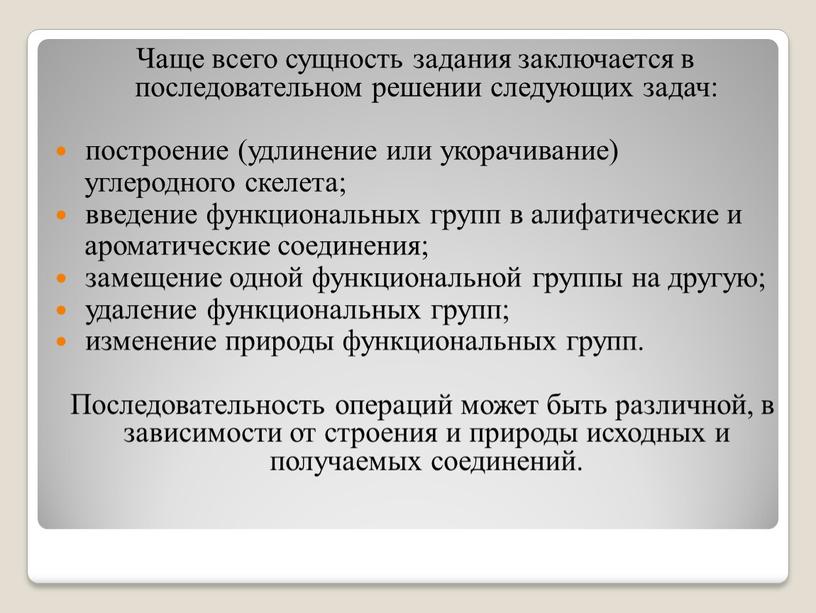 Чаще всего сущность задания заключается в последовательном решении следующих задач:

- построение (удлинение или укорачивание) углеродного скелета;
- введение функциональных групп в алифатические и ароматические соединения;
- замещение одной функциональной группы на другую;
- удаление функциональных групп;
- изменение природы функциональных групп.

Последовательность операций может быть различной, в зависимости от строения и природы исходных и получаемых соединений.